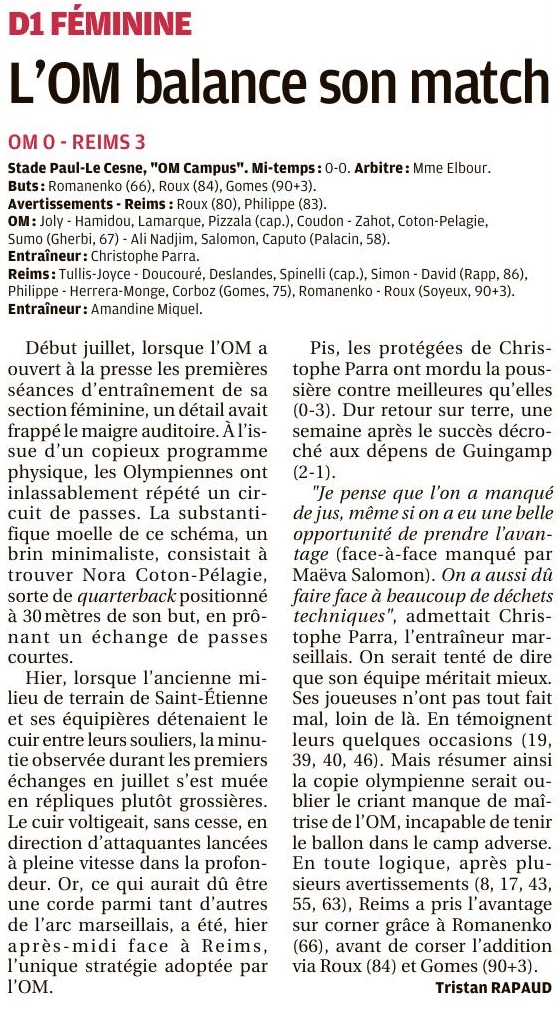 D1 FÉMININE

L'OM balance son match

OM 0 - REIMS 3

Stade Paul-Le Cesne, "OM Campus". Mi-temps : 0-0. Arbitre : Mme Elbour.
Buts : Romanenko (66), Roux (84), Gomes (90+3).
Avertissements - Reims : Roux (80), Philippe (83).
OM : Joly - Hamidou, Lamarque, Pizzala (cap.), Coudon - Zahot, Coton-Pelagie, Sumo (Gherbi, 67) - Ali Nadjim, Salomon, Caputo (Palacin, 58).
Entraîneur : Christophe Parra.
Reims : Tullis-Joyce - Doucouré, Deslandes, Spinelli (cap.), Simon - David (Rapp, 86), Philippe - Herrera-Monge, Corboz (Gomes, 75), Romanenko - Roux (Soyeux, 90+3).
Entraîneur : Amandine Miquel.

Début juillet, lorsque l'OM a ouvert à la presse les premières séances d'entraînement de sa section féminine, un détail avait frappé le maigre auditoire. À l'issue d'un copieux programme physique, les Olympiennes ont inlassablement répété un circuit de passes. La substantifique moelle de ce schéma, un brin minimaliste, consistait à trouver Nora Coton-Pélagie, sorte de quarterback positionné à 30 mètres de son but, en prônant un échange de passes courtes.

Hier, lorsque l'ancienne milieu de terrain de Saint-Étienne et ses équipières détenaient le cuir entre leurs souliers, la minutie observée durant les premiers échanges en juillet s'est muée en répliques plutôt grossières. Le cuir voltigeait, sans cesse, en direction d'attaquantes lancées à pleine vitesse dans la profondeur. Or, ce qui aurait dû être une corde parmi tant d'autres de l'arc marseillais, a été, hier après-midi face à Reims, l'unique stratégie adoptée par l'OM.

Pis, les protégées de Christophe Parra ont mordu la poussière contre meilleures qu'elles (0-3). Dur retour sur terre, une semaine après le succès décroché aux dépens de Guingamp (2-1).

"Je pense que l'on a manqué de jus, même si on a eu une belle opportunité de prendre l'avantage (face-à-face manqué par Maëva Salomon). On a aussi dû faire face à beaucoup de déchets techniques", admettait Christophe Parra, l'entraîneur marseillais. On serait tenté de dire que son équipe méritait mieux. Ses joueuses n'ont pas tout fait mal, loin de là. En témoignent leurs quelques occasions (19, 39, 40, 46). Mais résumer ainsi la copie olympienne serait oublier le criant manque de maîtrise de l'OM, incapable de tenir le ballon dans le camp adverse. En toute logique, après plusieurs avertissements (8, 17, 43, 55, 63), Reims a pris l'avantage sur corner grâce à Romanenko (66), avant de corser l'addition via Roux (84) et Gomes (90+3).

Tristan RAPAUD